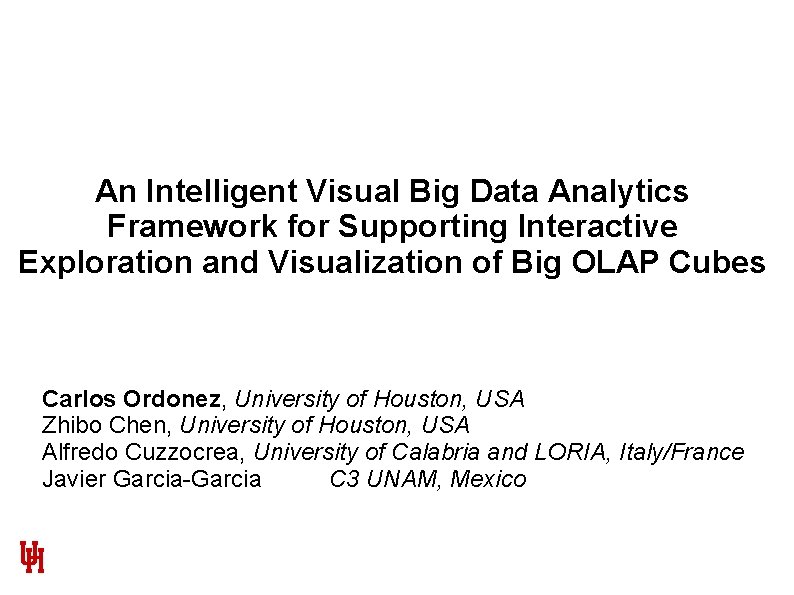 An Intelligent Visual Big Data Analytics Framework for Supporting Interactive Exploration and Visualization of Big OLAP Cubes

Carlos Ordonez, University of Houston, USA
Zhibo Chen, University of Houston, USA
Alfredo Cuzzocrea, University of Calabria and LORIA, Italy/France
Javier Garcia-Garcia C3 UNAM, Mexico